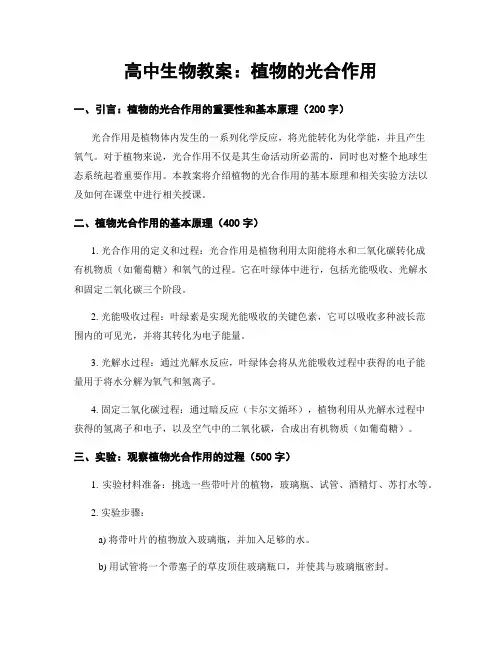 高中生物教案：植物的光合作用

一、引言：植物的光合作用的重要性和基本原理（200 字）

光合作用是植物体内发生的一系列化学反应，将光能转化为化学能，并且产生氧气。对于植物来说，光合作用不仅是其生命活动所必需的，同时也对整个地球生态系统起着重要作用。本教案将介绍植物的光合作用的基本原理和相关实验方法以及如何在课堂中进行相关授课。

二、植物光合作用的基本原理（400 字）

1. 光合作用的定义和过程：光合作用是植物利用太阳能将水和二氧化碳转化成有机物质（如葡萄糖）和氧气的过程。它在叶绿体中进行，包括光能吸收、光解水和固定二氧化碳三个阶段。

2. 光能吸收过程：叶绿素是实现光能吸收的关键色素，它可以吸收多种波长范围内的可见光，并将其转化为电子能量。

3. 光解水过程：通过光解水反应，叶绿体会将从光能吸收过程中获得的电子能量用于将水分解为氧气和氢离子。

4. 固定二氧化碳过程：通过暗反应（卡尔文循环），植物利用从光解水过程中获得的氢离子和电子，以及空气中的二氧化碳，合成出有机物质（如葡萄糖）。

三、实验：观察植物光合作用的过程（500 字）

1. 实验材料准备：挑选一些带叶片的植物，玻璃瓶、试管、酒精灯、苏打水等。

2. 实验步骤：

a) 将带叶片的植物放入玻璃瓶，并加入足够的水。

b) 用试管将一个带塞子的草皮顶住玻璃瓶口，并使其与玻璃瓶密封。